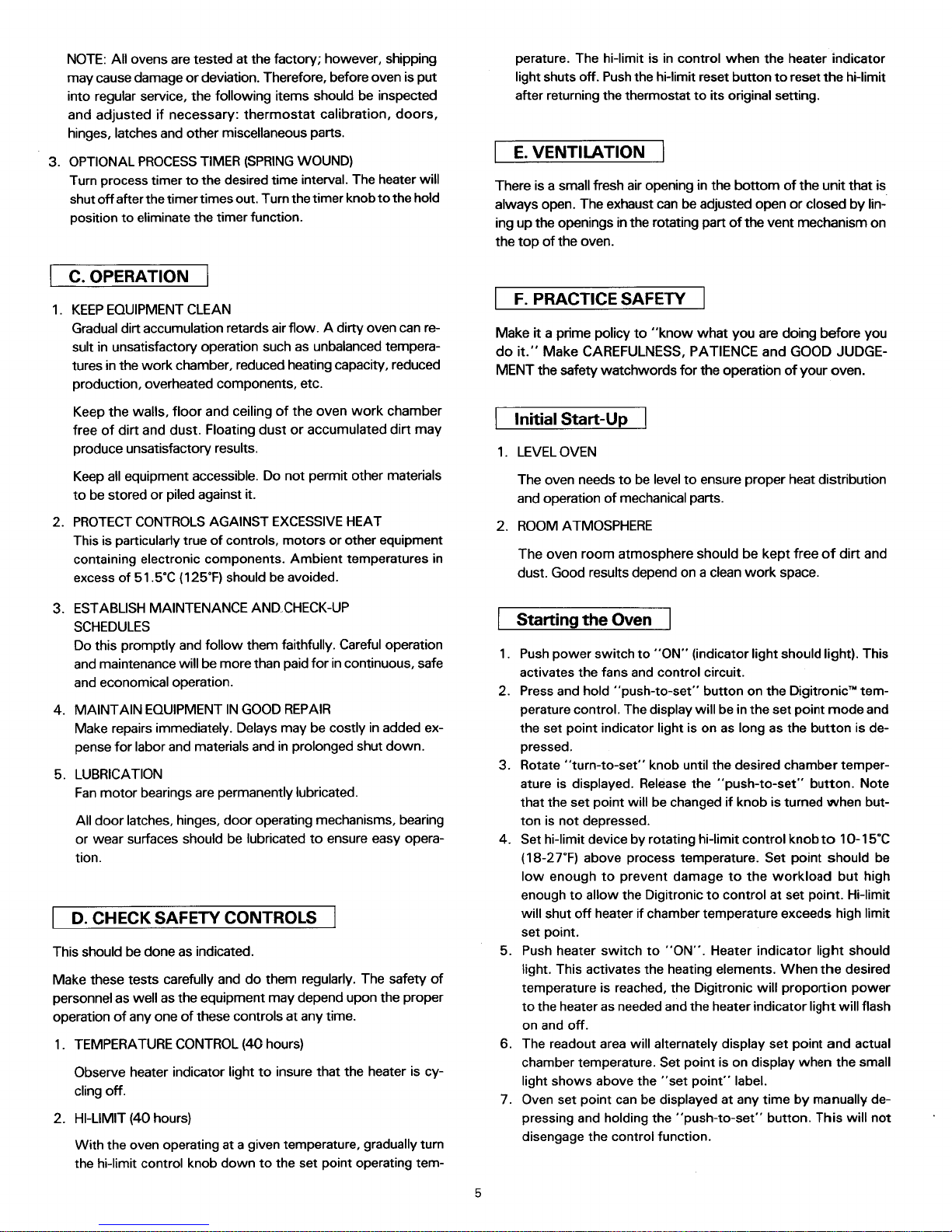 NOTE: All ovens are tested at the factory; however, shipping may cause damage or deviation. Therefore, before oven is put into regular service, the following items should be inspected and adjusted if necessary: thermostat calibration, doors, hinges, latches and other miscellaneous parts.

3. OPTIONAL PROCESS TIMER (SPRING WOUND)
Turn process timer to the desired time interval. The heater will shut off after the timer times out. Turn the timer knob to the hold position to eliminate the timer function.

C. OPERATION

1. KEEP EQUIPMENT CLEAN
Gradual dirt accumulation retards air flow. A dirty oven can result in unsatisfactory operation such as unbalanced temperatures in the work chamber, reduced heating capacity, reduced production, overheated components, etc.

Keep the walls, floor and ceiling of the oven work chamber free of dirt and dust. Floating dust or accumulated dirt may produce unsatisfactory results.

Keep all equipment accessible. Do not permit other materials to be stored or piled against it.

2. PROTECT CONTROLS AGAINST EXCESSIVE HEAT
This is particularly true of controls, motors or other equipment containing electronic components. Ambient temperatures in excess of 51.5°C (125°F) should be avoided.

3. ESTABLISH MAINTENANCE AND CHECK-UP SCHEDULES
Do this promptly and follow them faithfully. Careful operation and maintenance will be more than paid for in continuous, safe and economical operation.

4. MAINTAIN EQUIPMENT IN GOOD REPAIR
Make repairs immediately. Delays may be costly in added expense for labor and materials and in prolonged shut down.

5. LUBRICATION
Fan motor bearings are permanently lubricated.

All door latches, hinges, door operating mechanisms, bearing or wear surfaces should be lubricated to ensure easy operation.

D. CHECK SAFETY CONTROLS

This should be done as indicated.

Make these tests carefully and do them regularly. The safety of personnel as well as the equipment may depend upon the proper operation of any one of these controls at any time.

1. TEMPERATURE CONTROL (40 hours)

Observe heater indicator light to insure that the heater is cycling off.

2. HI-LIMIT (40 hours)

With the oven operating at a given temperature, gradually turn the hi-limit control knob down to the set point operating temperature. The hi-limit is in control when the heater indicator light shuts off. Push the hi-limit reset button to reset the hi-limit after returning the thermostat to its original setting.

E. VENTILATION

There is a small fresh air opening in the bottom of the unit that is always open. The exhaust can be adjusted open or closed by lining up the openings in the rotating part of the vent mechanism on the top of the oven.

F. PRACTICE SAFETY

Make it a prime policy to "know what you are doing before you do it." Make CAREFULNESS, PATIENCE and GOOD JUDGEMENT the safety watchwords for the operation of your oven.

Initial Start-Up

1. LEVEL OVEN

The oven needs to be level to ensure proper heat distribution and operation of mechanical parts.

2. ROOM ATMOSPHERE

The oven room atmosphere should be kept free of dirt and dust. Good results depend on a clean work space.

Starting the Oven

1. Push power switch to "ON" (indicator light should light). This activates the fans and control circuit.
2. Press and hold "push-to-set" button on the Digitronic™ temperature control. The display will be in the set point mode and the set point indicator light is on as long as the button is depressed.
3. Rotate "turn-to-set" knob until the desired chamber temperature is displayed. Release the "push-to-set" button. Note that the set point will be changed if knob is turned when button is not depressed.
4. Set hi-limit device by rotating hi-limit control knob to 10-15°C (18-27°F) above process temperature. Set point should be low enough to prevent damage to the workload but high enough to allow the Digitronic to control at set point. Hi-limit will shut off heater if chamber temperature exceeds high limit set point.
5. Push heater switch to "ON". Heater indicator light should light. This activates the heating elements. When the desired temperature is reached, the Digitronic will proportion power to the heater as needed and the heater indicator light will flash on and off.
6. The readout area will alternately display set point and actual chamber temperature. Set point is on display when the small light shows above the "set point" label.
7. Oven set point can be displayed at any time by manually depressing and holding the "push-to-set" button. This will not disengage the control function.

5